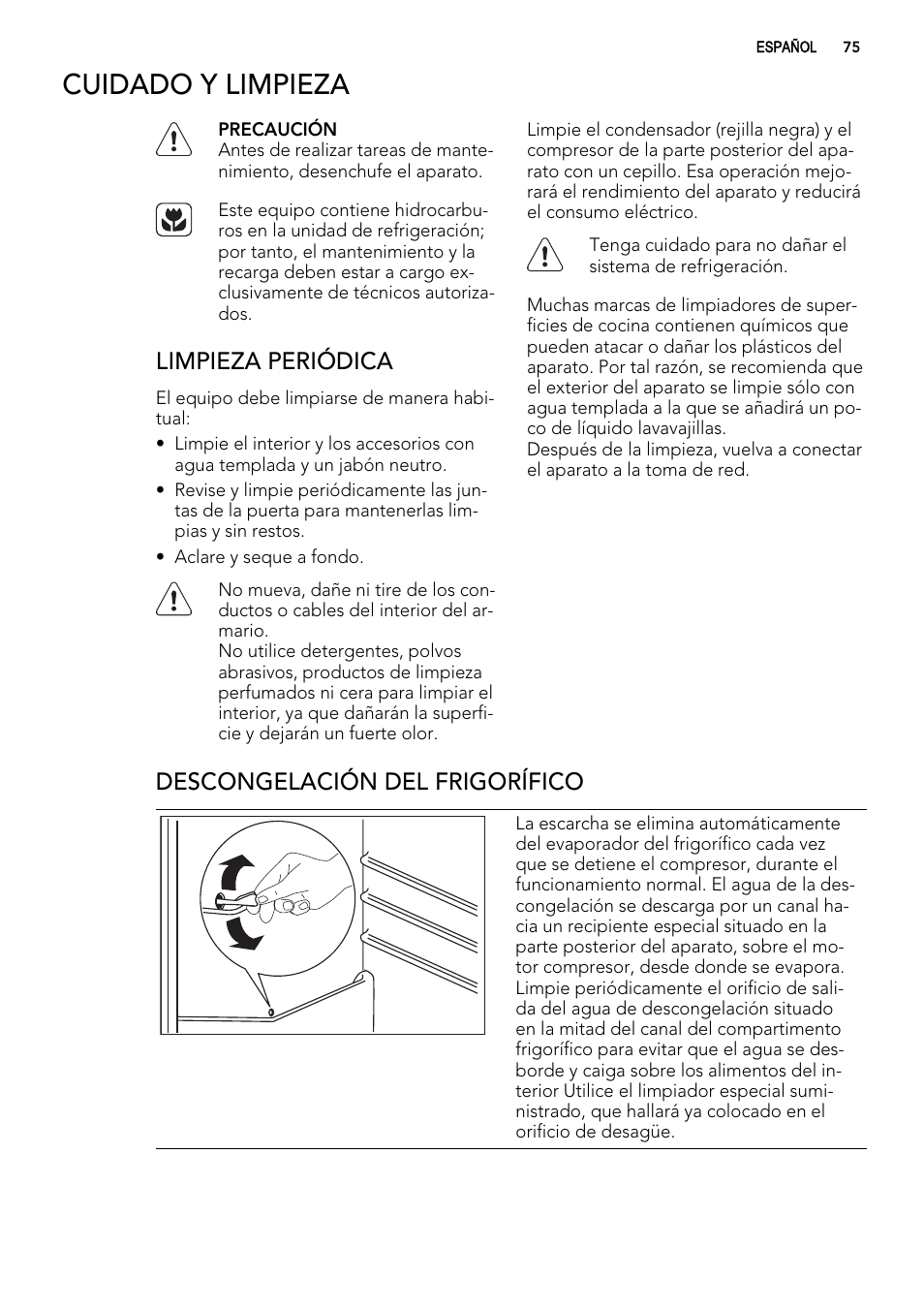 ESPAÑOL 75

CUIDADO Y LIMPIEZA

PRECAUCIÓN
Antes de realizar tareas de mantenimiento, desenchufe el aparato.

Este equipo contiene hidrocarburos en la unidad de refrigeración; por tanto, el mantenimiento y la recarga deben estar a cargo exclusivamente de técnicos autorizados.

LIMPIEZA PERIÓDICA

El equipo debe limpiarse de manera habitual:

• Limpie el interior y los accesorios con agua templada y un jabón neutro.
• Revise y limpie periódicamente las juntas de la puerta para mantenerlas limpias y sin restos.
• Aclare y seque a fondo.

No mueva, dañe ni tire de los conductos o cables del interior del armario.
No utilice detergentes, polvos abrasivos, productos de limpieza perfumados ni cera para limpiar el interior, ya que dañarán la superficie y dejarán un fuerte olor.

Limpie el condensador (rejilla negra) y el compresor de la parte posterior del aparato con un cepillo. Esa operación mejorará el rendimiento del aparato y reducirá el consumo eléctrico.

Tenga cuidado para no dañar el sistema de refrigeración.

Muchas marcas de limpiadores de superficies de cocina contienen químicos que pueden atacar o dañar los plásticos del aparato. Por tal razón, se recomienda que el exterior del aparato se limpie sólo con agua templada a la que se añadirá un poco de líquido lavavajillas.
Después de la limpieza, vuelva a conectar el aparato a la toma de red.

DESCONGELACIÓN DEL FRIGORÍFICO

La escarcha se elimina automáticamente del evaporador del frigorífico cada vez que se detiene el compresor, durante el funcionamiento normal. El agua de la descongelación se descarga por un canal hacia un recipiente especial situado en la parte posterior del aparato, sobre el motor compresor, desde donde se evapora. Limpie periódicamente el orificio de salida del agua de descongelación situado en la mitad del canal del compartimento frigorífico para evitar que el agua se desborde y caiga sobre los alimentos del interior Utilice el limpiador especial suministrado, que hallará ya colocado en el orificio de desagüe.